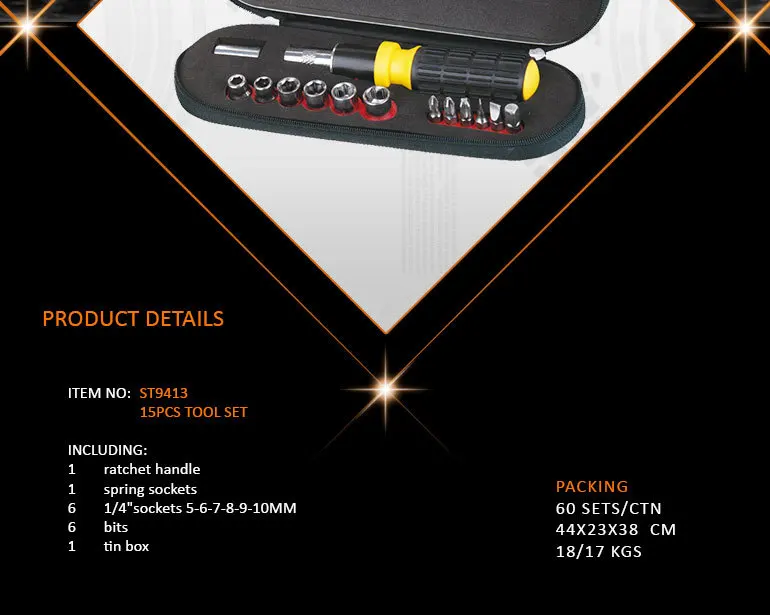 PRODUCT DETAILS

ITEM NO: ST9413
15PCS TOOL SET

INCLUDING:
1 ratchet handle
1 spring sockets
6 1/4"sockets 5-6-7-8-9-10MM
6 bits
1 tin box

PACKING
60 SETS/CTN
44X23X38 CM
18/17 KGS